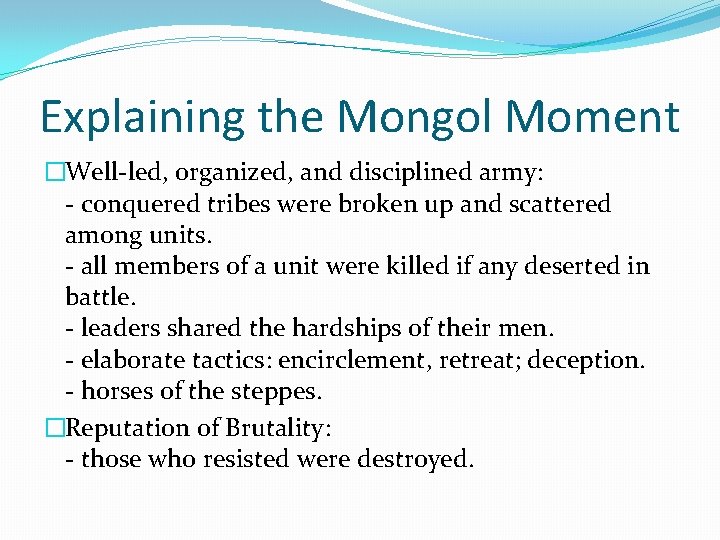 Explaining the Mongol Moment

□Well-led, organized, and disciplined army:
- conquered tribes were broken up and scattered among units.
- all members of a unit were killed if any deserted in battle.
- leaders shared the hardships of their men.
- elaborate tactics: encirclement, retreat; deception.
- horses of the steppes.

□Reputation of Brutality:
- those who resisted were destroyed.